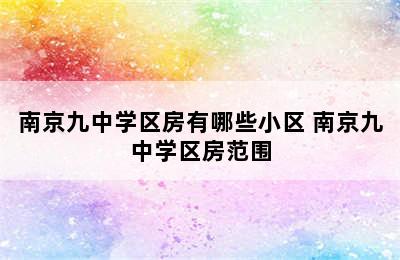 南京九中学区房有哪些小区 南京九中学区房范围